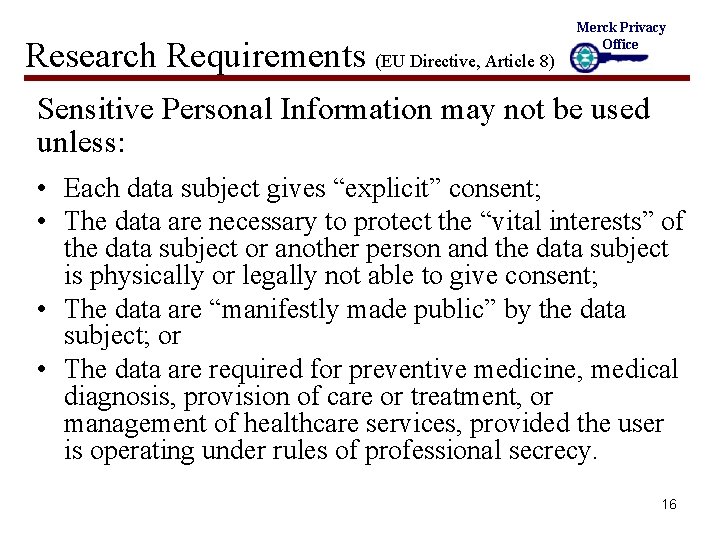 Research Requirements (EU Directive, Article 8)

Merck Privacy Office

Sensitive Personal Information may not be used unless:

• Each data subject gives “explicit” consent;
• The data are necessary to protect the “vital interests” of the data subject or another person and the data subject is physically or legally not able to give consent;
• The data are “manifestly made public” by the data subject; or
• The data are required for preventive medicine, medical diagnosis, provision of care or treatment, or management of healthcare services, provided the user is operating under rules of professional secrecy.

16